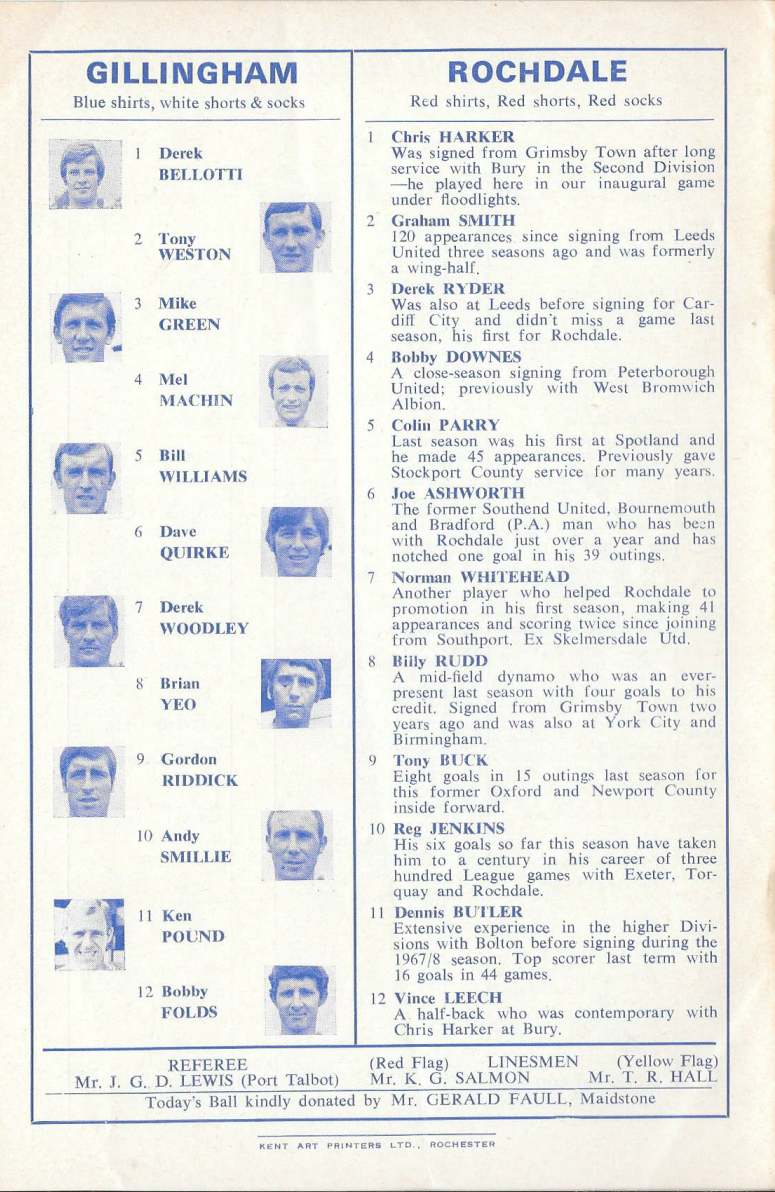 GILLINGHAM
Blue shirts, white shorts & socks

1 Derek BELLOTTI

2 Tony WESTON

3 Mike GREEN

4 Mel MACHIN

5 Bill WILLIAMS

6 Dave QUIRKE

7 Derek WOODLEY

8 Brian YEO

9 Gordon RIDDICK

10 Andy SMILLIE

11 Ken POUND

12 Bobby FOLDS

ROCHDALE
Red shirts, Red shorts, Red socks

1 Chris HARKER
Was signed from Grimsby Town after long service with Bury in the Second Division —he played here in our inaugural game under floodlights.

2 Graham SMITH
120 appearances since signing from Leeds United three seasons ago and was formerly a wing-half.

3 Derek RYDER
Was also at Leeds before signing for Cardiff City and didn't miss a game last season, his first for Rochdale.

4 Bobby DOWNES
A close-season signing from Peterborough United; previously with West Bromwich Albion.

5 Colin PARRY
Last season was his first at Spotland and he made 45 appearances. Previously gave Stockport County service for many years.

6 Joe ASHWORTH
The former Southend United, Bournemouth and Bradford (P.A.) man who has been with Rochdale just over a year and has notched one goal in his 39 outings.

7 Norman WHITEHEAD
Another player who helped Rochdale to promotion in his first season, making 41 appearances and scoring twice since joining from Southport. Ex Skelmersdale Utd.

8 Billy RUDD
A mid-field dynamo who was an ever-present last season with four goals to his credit. Signed from Grimsby Town two years ago and was also at York City and Birmingham.

9 Tony BUCK
Eight goals in 15 outings last season for this former Oxford and Newport County inside forward.

10 Reg JENKINS
His six goals so far this season have taken him to a century in his career of three hundred League games with Exeter, Torquay and Rochdale.

11 Dennis BUTLER
Extensive experience in the higher Divisions with Bolton before signing during the 1967/8 season. Top scorer last term with 16 goals in 44 games.

12 Vince LEECH
A half-back who was contemporary with Chris Harker at Bury.

REFEREE
Mr. J. G. D. LEWIS (Port Talbot)

(Red Flag) LINESMEN (Yellow Flag)
Mr. K. G. SALMON Mr. T. R. HALL

Today's Ball kindly donated by Mr. GERALD FAULL, Maidstone

KENT ART PRINTERS LTD., ROCHESTER